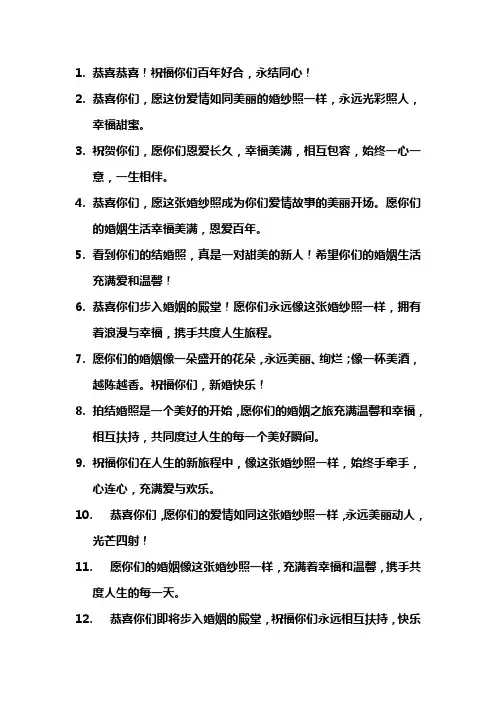 1. 恭喜恭喜！祝福你们百年好合，永结同心！

2. 恭喜你们，愿这份爱情如同美丽的婚纱照一样，永远光彩照人，幸福甜蜜。

3. 祝贺你们，愿你们恩爱长久，幸福美满，相互包容，始终一心一意，一生相伴。

4. 恭喜你们，愿这张婚纱照成为你们爱情故事的美丽开场。愿你们的婚姻生活幸福美满，恩爱百年。

5. 看到你们的结婚照，真是一对甜美的新人！希望你们的婚姻生活充满爱和温馨！

6. 恭喜你们步入婚姻的殿堂！愿你们永远像这张婚纱照一样，拥有着浪漫与幸福，携手共度人生旅程。

7. 愿你们的婚姻像一朵盛开的花朵，永远美丽、绚烂；像一杯美酒，越陈越香。祝福你们，新婚快乐！

8. 拍结婚照是一个美好的开始，愿你们的婚姻之旅充满温馨和幸福，相互扶持，共同度过人生的每一个美好瞬间。

9. 祝福你们在人生的新旅程中，像这张婚纱照一样，始终手牵手，心连心，充满爱与欢乐。

10. 恭喜你们，愿你们的爱情如同这张婚纱照一样，永远美丽动人，光芒四射！

11. 愿你们的婚姻像这张婚纱照一样，充满着幸福和温馨，携手共度人生的每一天。

12. 恭喜你们即将步入婚姻的殿堂，祝福你们永远相互扶持，快乐